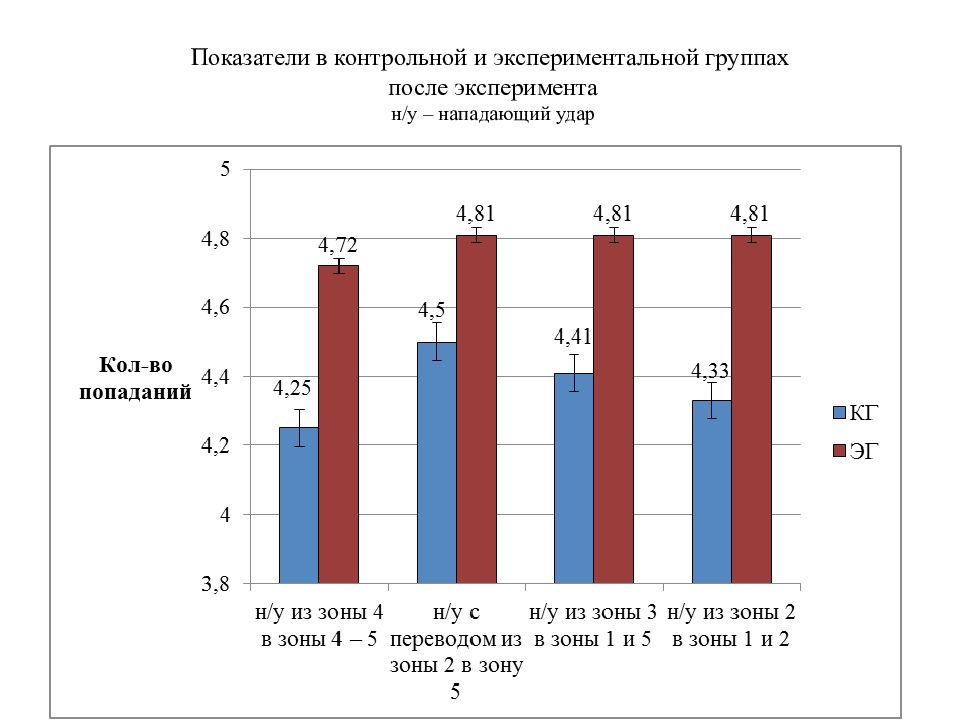 Показатели в контрольной и экспериментальной группах после эксперимента
н/у – нападающий удар

Кол-во попаданий

5
4,8
4,6
4,4
4,2
4
3,8

4,25
4,72
4,5
4,81
4,41
4,81
4,33
4,81

н/у из зоны 4 в зоны 4 – 5
н/у с переводом из зоны 2 в зону 5
н/у из зоны 3 в зоны 1 и 5
н/у из зоны 2 в зоны 1 и 2

КГ
ЭГ